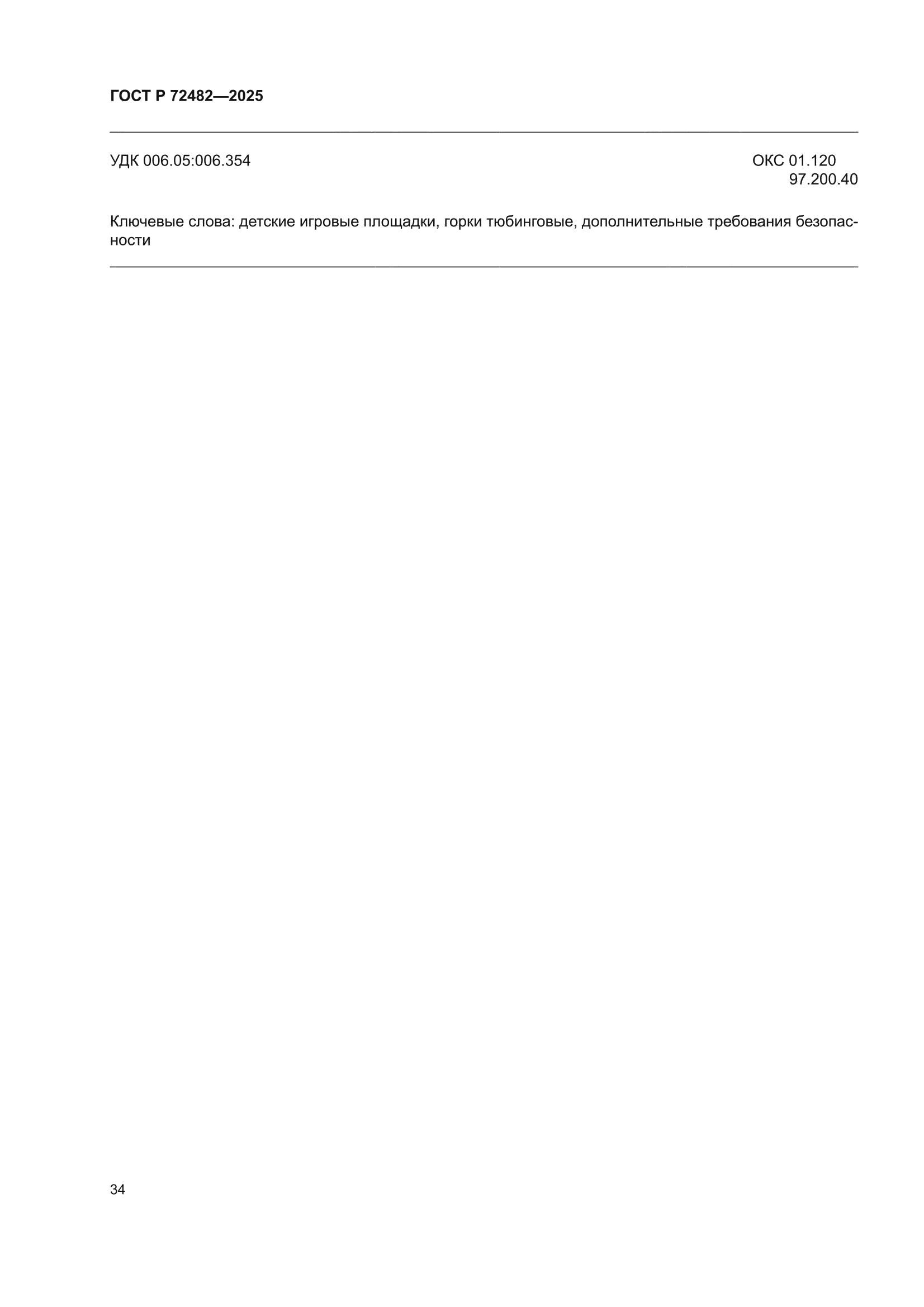 ГОСТ Р 72482—2025

УДК 006.05:006.354

ОКС 01.120
97.200.40

Ключевые слова: детские игровые площадки, горки тюбинговые, дополнительные требования безопасности

34